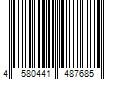 4 580441 487685